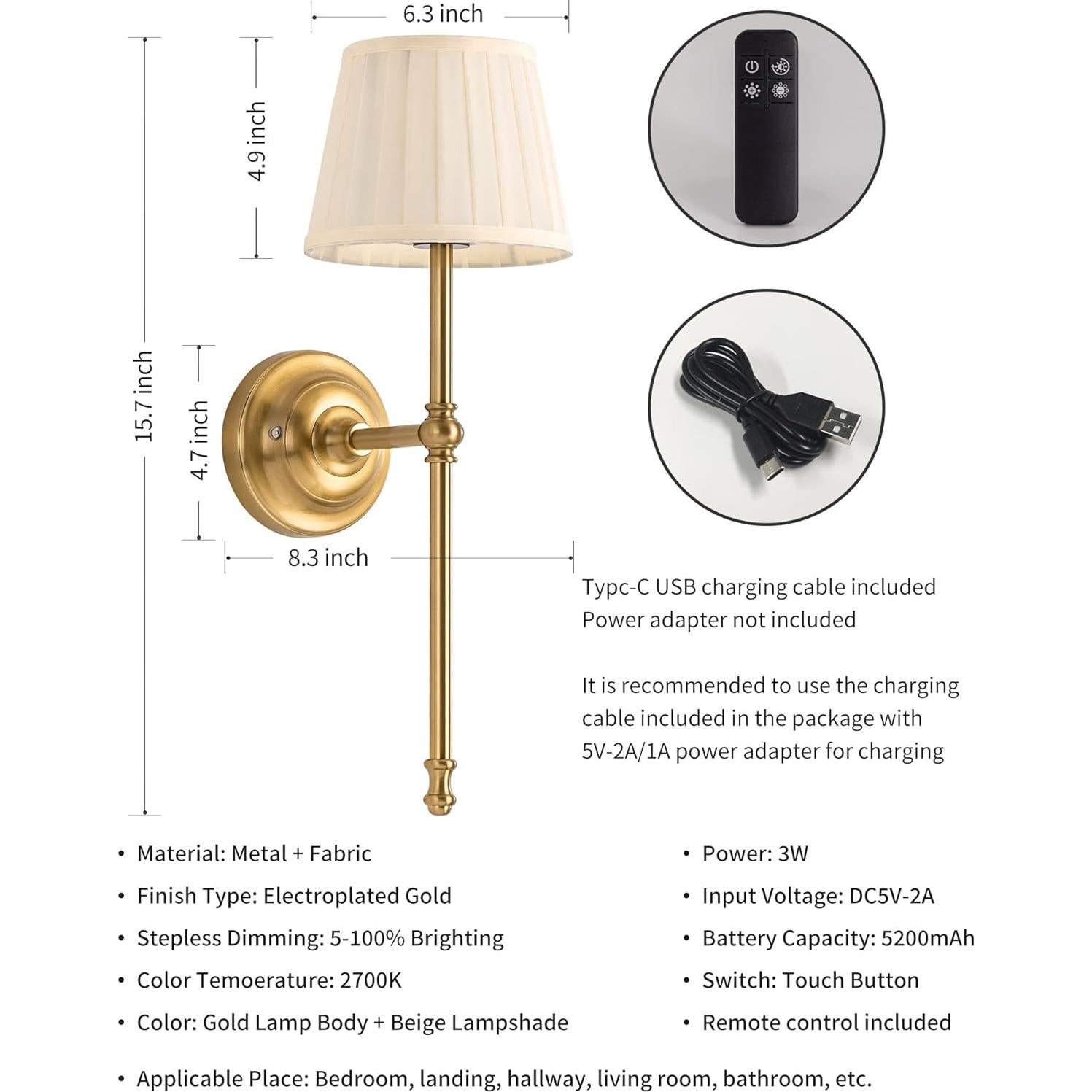 6.3 inch

4.9 inch

15.7 inch

4.7 inch

8.3 inch

Typc-C USB charging cable included
Power adapter not included

It is recommended to use the charging cable included in the package with 5V-2A/1A power adapter for charging

• Material: Metal + Fabric
• Finish Type: Electroplated Gold
• Stepless Dimming: 5-100% Brighting
• Color Temoerature: 2700K
• Color: Gold Lamp Body + Beige Lampshade

• Power: 3W
• Input Voltage: DC5V-2A
• Battery Capacity: 5200mAh
• Switch: Touch Button
• Remote control included

• Applicable Place: Bedroom, landing, hallway, living room, bathroom, etc.